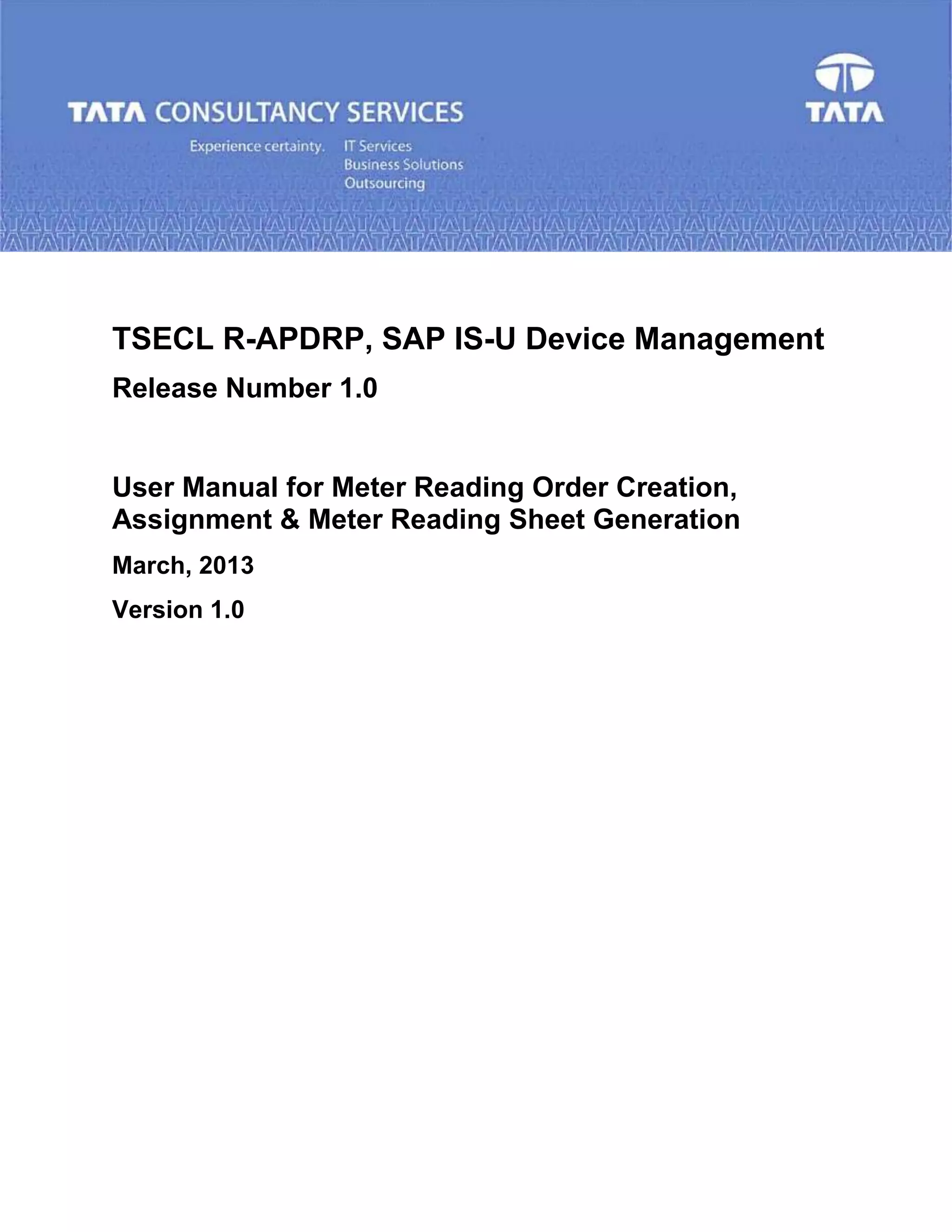 TATA CONSULTANCY SERVICES

Experience certainty.

IT Services
Business Solutions
Outsourcing

TATA

TSECL R-APDRP, SAP IS-U Device Management

Release Number 1.0

User Manual for Meter Reading Order Creation, Assignment & Meter Reading Sheet Generation

March, 2013

Version 1.0